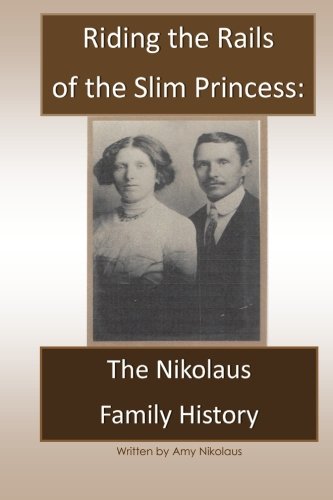 Riding the Rails of the Slim Princess:

The Nikolaus Family History

Written by Amy Nikolaus